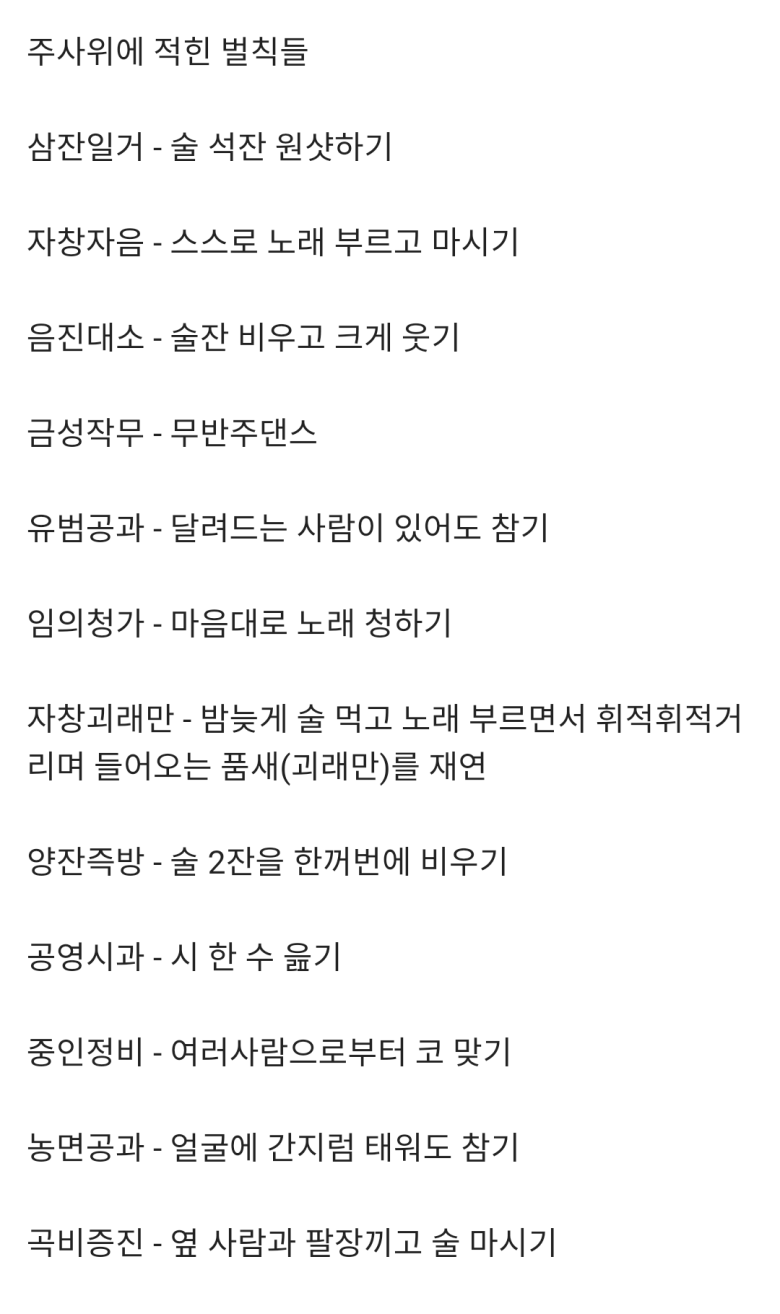 주사위에 적힌 벌칙들

삼잔일거 - 술 석잔 원샷하기

자창자음 - 스스로 노래 부르고 마시기

음진대소 - 술잔 비우고 크게 웃기

금성작무 - 무반주댄스

유범공과 - 달려드는 사람이 있어도 참기

임의청가 - 마음대로 노래 청하기

자창괴래만 - 밤늦게 술 먹고 노래 부르면서 휘적휘적거리며 들어오는 품새(괴래만)를 재연

양잔즉방 - 술 2잔을 한꺼번에 비우기

공영시과 - 시 한 수 읊기

중인정비 - 여러사람으로부터 코 맞기

농면공과 - 얼굴에 간지럼 태워도 참기

곡비증진 - 옆 사람과 팔장끼고 술 마시기